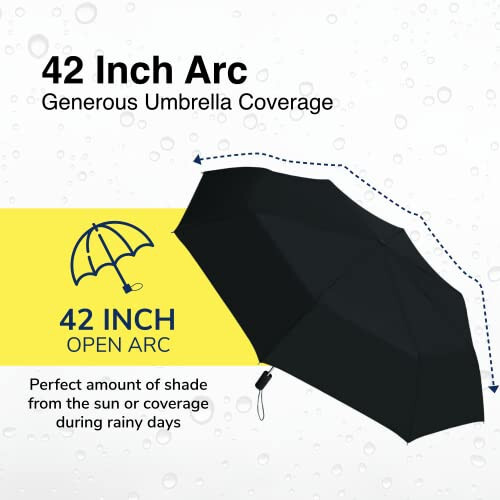 42 Inch Arc
Generous Umbrella Coverage

42 INCH
OPEN ARC

Perfect amount of shade from the sun or coverage during rainy days